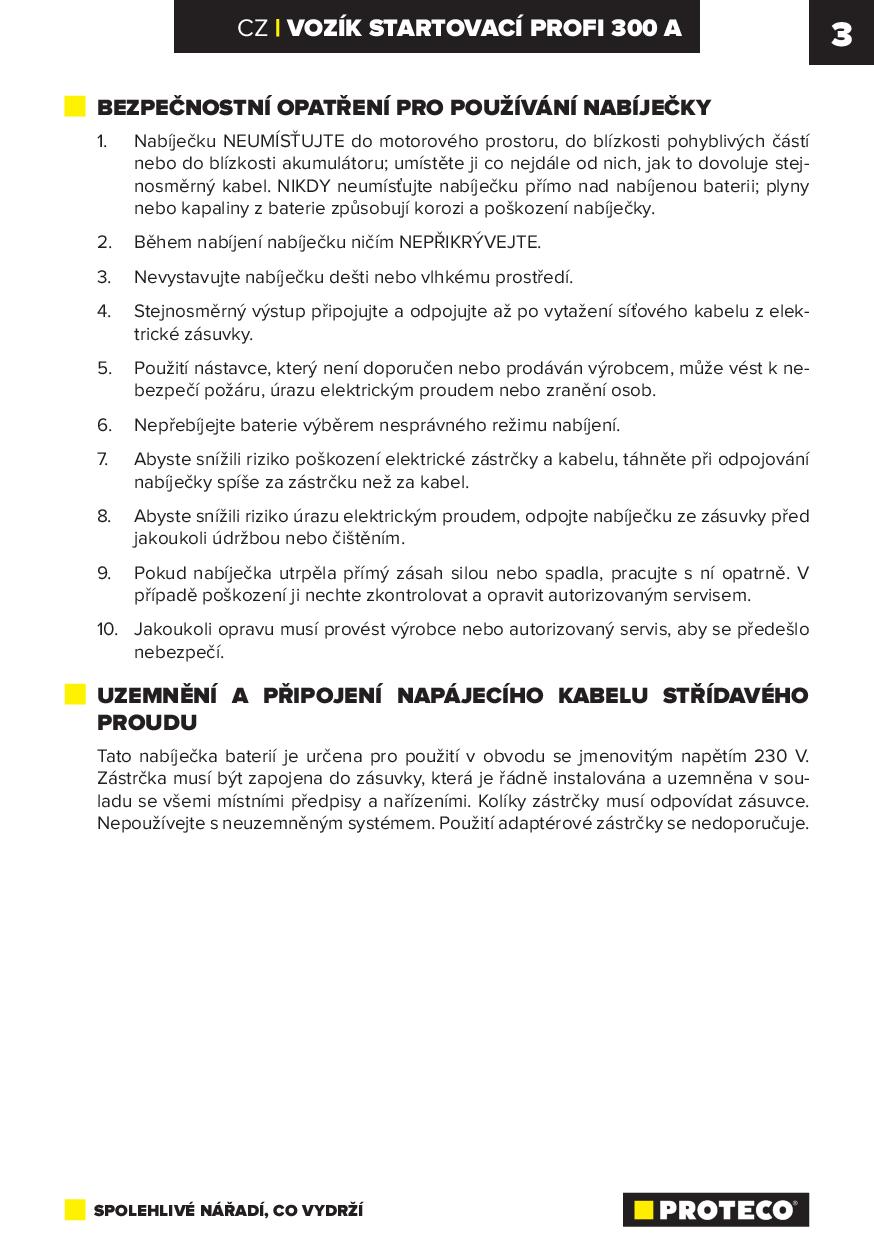 CZ | VOZÍK STARTOVACÍ PROFI 300 A

3

BEZPEČNOSTNÍ OPATŘENÍ PRO POUŽÍVÁNÍ NABÍJEČKY

1. Nabíječku NEUMÍSŤUJTE do motorového prostoru, do blízkosti pohyblivých částí nebo do blízkosti akumulátoru; umístěte ji co nejdále od nich, jak to dovoluje stejnosměrný kabel. NIKDY neumísťujte nabíječku přímo nad nabíjenou baterii; plyny nebo kapaliny z baterie způsobují korozi a poškození nabíječky.

2. Během nabíjení nabíječku ničím NEPŘIKRÝVEJTE.

3. Nevystavujte nabíječku dešti nebo vlhkému prostředí.

4. Stejnosměrný výstup připojujte a odpojujte až po vytažení síťového kabelu z elektrické zásuvky.

5. Použití nástavce, který není doporučen nebo prodáván výrobcem, může vést k nebezpečí požáru, úrazu elektrickým proudem nebo zranění osob.

6. Nepřebíjejte baterie výběrem nesprávného režimu nabíjení.

7. Abyste snížili riziko poškození elektrické zástrčky a kabelu, táhněte při odpojování nabíječky spíše za zástrčku než za kabel.

8. Abyste snížili riziko úrazu elektrickým proudem, odpojte nabíječku ze zásuvky před jakoukoli údržbou nebo čištěním.

9. Pokud nabíječka utrpěla přímý zásah silou nebo spadla, pracujte s ní opatrně. V případě poškození ji nechte zkontrolovat a opravit autorizovaným servisem.

10. Jakoukoli opravu musí provést výrobce nebo autorizovaný servis, aby se předešlo nebezpečí.

UZEMNĚNÍ A PŘIPOJENÍ NAPÁJECÍHO KABELU STŘÍDAVÉHO PROUDU

Tato nabíječka baterií je určena pro použití v obvodu se jmenovitým napětím 230 V. Zástrčka musí být zapojena do zásuvky, která je řádně instalována a uzemněna v souladu se všemi místními předpisy a nařízeními. Kolíky zástrčky musí odpovídat zásuvce. Nepoužívejte s neuzemněným systémem. Použití adaptérové zástrčky se nedoporučuje.

SPOLEHLIVÉ NÁŘADÍ, CO VYDRŽÍ

PROTECO®